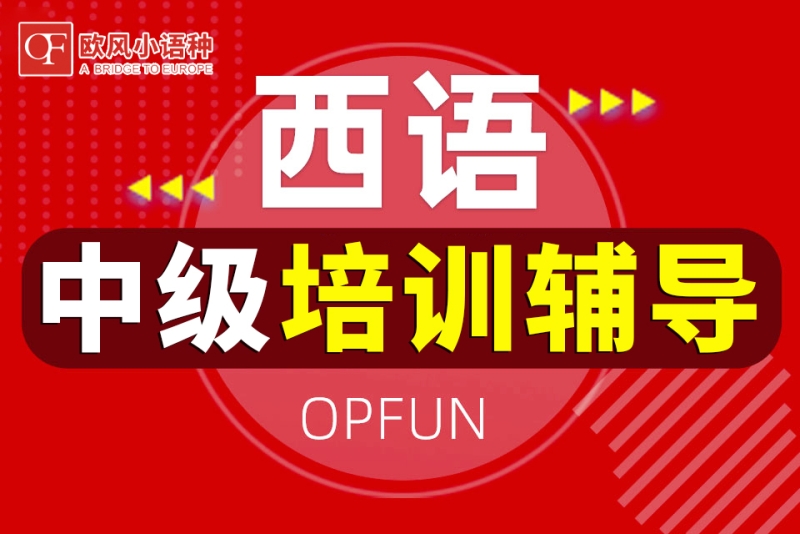 OF 欧风小语种
A BRIDGE TO EUROPE

西语

中级培训辅导

OPFUN